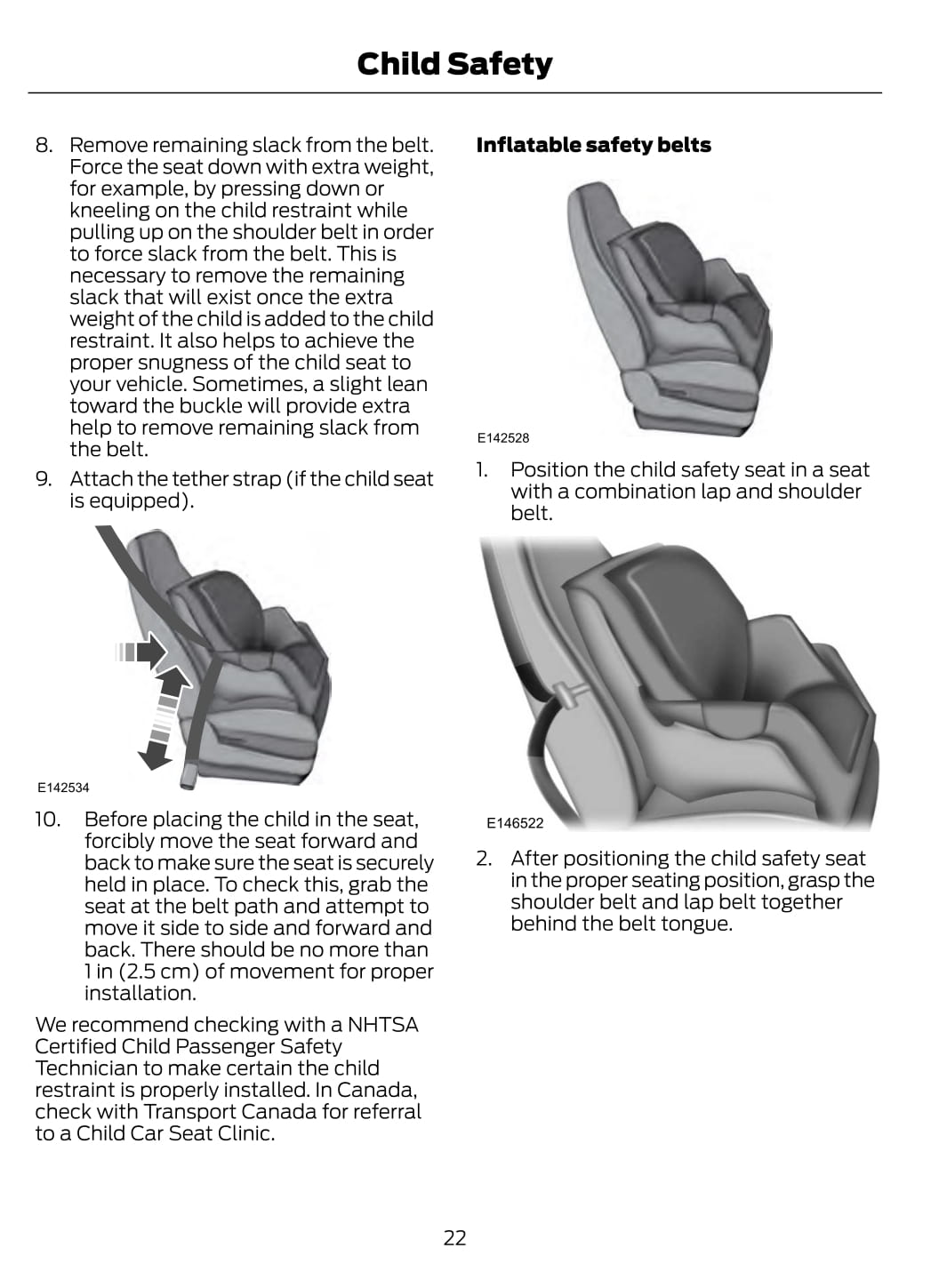 Child Safety

8. Remove remaining slack from the belt. Force the seat down with extra weight, for example, by pressing down or kneeling on the child restraint while pulling up on the shoulder belt in order to force slack from the belt. This is necessary to remove the remaining slack that will exist once the extra weight of the child is added to the child restraint. It also helps to achieve the proper snugness of the child seat to your vehicle. Sometimes, a slight lean toward the buckle will provide extra help to remove remaining slack from the belt.

9. Attach the tether strap (if the child seat is equipped).

E142534

10. Before placing the child in the seat, forcibly move the seat forward and back to make sure the seat is securely held in place. To check this, grab the seat at the belt path and attempt to move it side to side and forward and back. There should be no more than 1 in (2.5 cm) of movement for proper installation.

We recommend checking with a NHTSA Certified Child Passenger Safety Technician to make certain the child restraint is properly installed. In Canada, check with Transport Canada for referral to a Child Car Seat Clinic.

Inflatable safety belts

E142528

1. Position the child safety seat in a seat with a combination lap and shoulder belt.

E146522

2. After positioning the child safety seat in the proper seating position, grasp the shoulder belt and lap belt together behind the belt tongue.

22